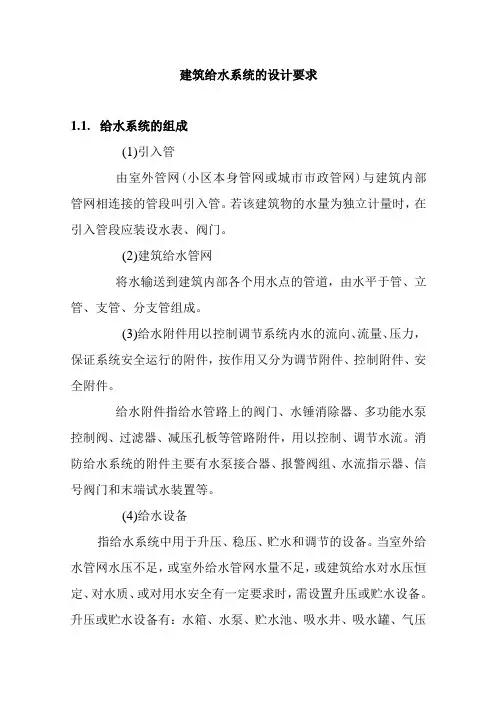 建筑给水系统的设计要求

1.1. 给水系统的组成

(1)引入管

由室外管网（小区本身管网或城市市政管网）与建筑内部管网相连接的管段叫引入管。若该建筑物的水量为独立计量时，在引入管段应装设水表、阀门。

(2)建筑给水管网

将水输送到建筑内部各个用水点的管道，由水平干管、立管、支管、分支管组成。

(3)给水附件用以控制调节系统内水的流向、流量、压力，保证系统安全运行的附件，按作用又分为调节附件、控制附件、安全附件。

给水附件指给水管路上的阀门、水锤消除器、多功能水泵控制阀、过滤器、减压孔板等管路附件，用以控制、调节水流。消防给水系统的附件主要有水泵接合器、报警阀组、水流指示器、信号阀门和末端试水装置等。

(4)给水设备

指给水系统中用于升压、稳压、贮水和调节的设备。当室外给水管网水压不足，或室外给水管网水量不足，或建筑给水对水压恒定、对水质、或对用水安全有一定要求时，需设置升压或贮水设备。升压或贮水设备有：水箱、水泵、贮水池、吸水井、吸水罐、气压